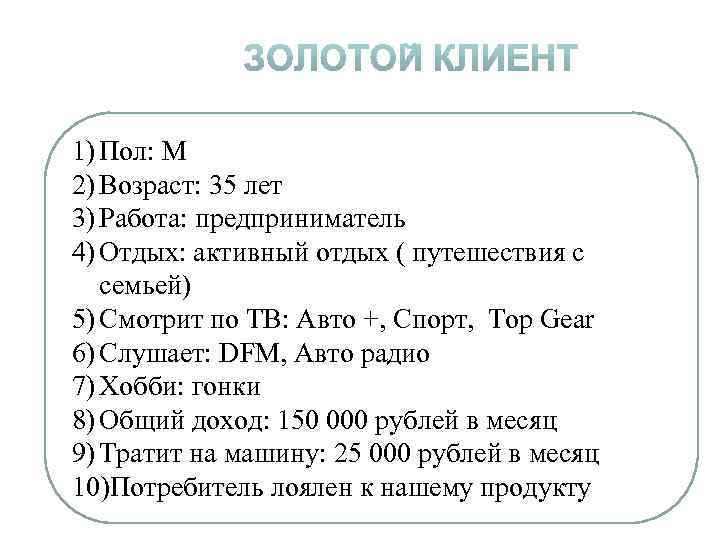 ЗОЛОТОЙ КЛИЕНТ

1) Пол: М
2) Возраст: 35 лет
3) Работа: предприниматель
4) Отдых: активный отдых ( путешествия с семьей)
5) Смотрит по ТВ: Авто +, Спорт, Top Gear
6) Слушает: DFM, Авто радио
7) Хобби: гонки
8) Общий доход: 150 000 рублей в месяц
9) Тратит на машину: 25 000 рублей в месяц
10)Потребитель лоялен к нашему продукту